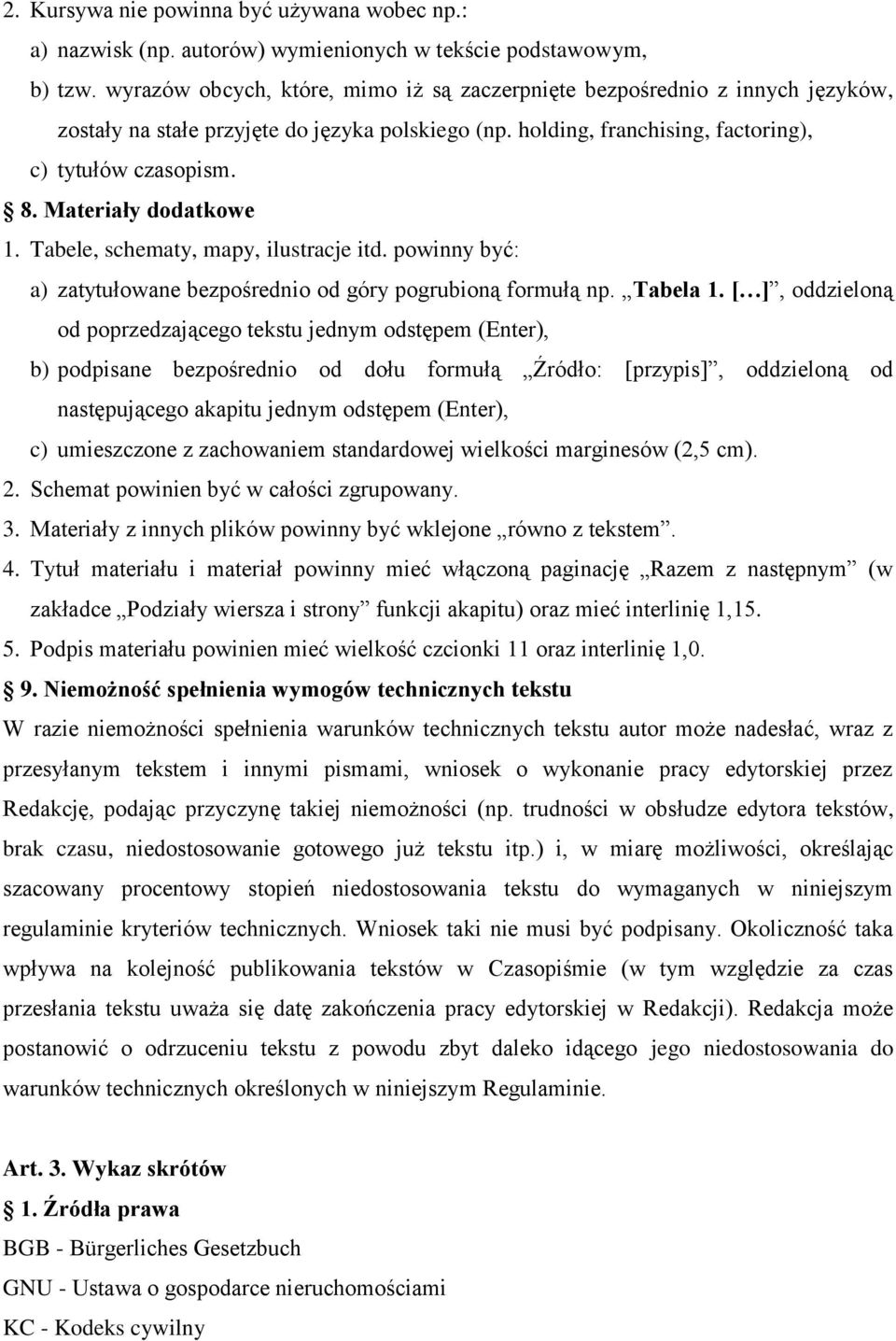 2. Kursywa nie powinna być używana wobec np.:

a) nazwisk (np. autorów) wymienionych w tekście podstawowym,

b) tzw. wyrazów obcych, które, mimo iż są zaczerpnięte bezpośrednio z innych języków, zostały na stałe przyjęte do języka polskiego (np. holding, franchising, factoring),

c) tytułów czasopism.

§ 8. Materiały dodatkowe

1. Tabele, schematy, mapy, ilustracje itd. powinny być:

a) zatytułowane bezpośrednio od góry pogrubioną formułą np. „Tabela 1. [...]”, oddzieloną od poprzedzającego tekstu jednym odstępem (Enter),

b) podpisane bezpośrednio od dołu formułą „Źródło: [przypis]”, oddzieloną od następującego akapitu jednym odstępem (Enter),

c) umieszczone z zachowaniem standardowej wielkości marginesów (2,5 cm).

2. Schemat powinien być w całości zgrupowany.

3. Materiały z innych plików powinny być wklejone „równo z tekstem”.

4. Tytuł materiału i materiał powinny mieć włączoną paginację „Razem z następnym” (w zakładce „Podziały wiersza i strony” funkcji akapitu) oraz mieć interlinię 1,15.

5. Podpis materiału powinien mieć wielkość czcionki 11 oraz interlinię 1,0.

§ 9. Niemożność spełnienia wymogów technicznych tekstu

W razie niemożności spełnienia warunków technicznych tekstu autor może nadesłać, wraz z przesyłanym tekstem i innymi pismami, wniosek o wykonanie pracy edytorskiej przez Redakcję, podając przyczynę takiej niemożności (np. trudności w obsłudze edytora tekstów, brak czasu, niedostosowanie gotowego już tekstu itp.) i, w miarę możliwości, określając szacowany procentowy stopień niedostosowania tekstu do wymaganych w niniejszym regulaminie kryteriów technicznych. Wniosek taki nie musi być podpisany. Okoliczność taka wpływa na kolejność publikowania tekstów w Czasopiśmie (w tym względzie za czas przesłania tekstu uważa się datę zakończenia pracy edytorskiej w Redakcji). Redakcja może postanowić o odrzuceniu tekstu z powodu zbyt daleko idącego jego niedostosowania do warunków technicznych określonych w niniejszym Regulaminie.

Art. 3. Wykaz skrótów

§ 1. Źródła prawa

BGB - Bürgerliches Gesetzbuch

GNU - Ustawa o gospodarce nieruchomościami

KC - Kodeks cywilny